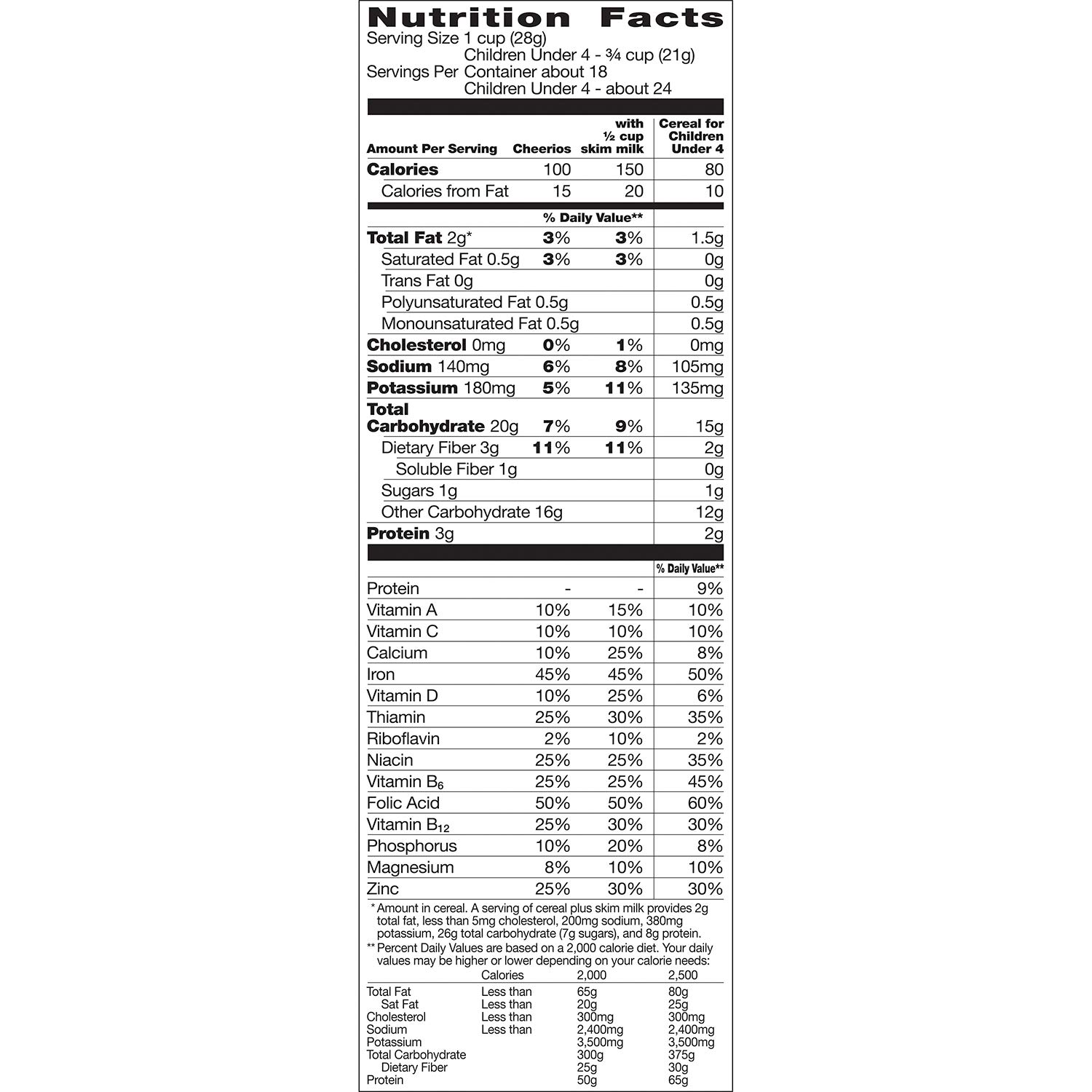 Nutrition Facts
Serving Size 1 cup (28g)
Children Under 4 - ¾ cup (21g)
Servings Per Container about 18
Children Under 4 - about 24

| Amount Per Serving | Cheerios | with ½ cup skim milk | Cereal for Children Under 4 |
|---|---|---|---|
| Calories | 100 | 150 | 80 |
| Calories from Fat | 15 | 20 | 10 |
| | % Daily Value** | | |
| Total Fat 2g* | 3% | 3% | 1.5g |
| Saturated Fat 0.5g | 3% | 3% | 0g |
| Trans Fat 0g | | | 0g |
| Polyunsaturated Fat 0.5g | | | 0.5g |
| Monounsaturated Fat 0.5g | | | 0.5g |
| Cholesterol 0mg | 0% | 1% | 0mg |
| Sodium 140mg | 6% | 8% | 105mg |
| Potassium 180mg | 5% | 11% | 135mg |
| Total Carbohydrate 20g | 7% | 9% | 15g |
| Dietary Fiber 3g | 11% | 11% | 2g |
| Soluble Fiber 1g | | | 0g |
| Sugars 1g | | | 1g |
| Other Carbohydrate 16g | | | 12g |
| Protein 3g | | | 2g |
| | | | % Daily Value** |
| Protein | - | - | 9% |
| Vitamin A | 10% | 15% | 10% |
| Vitamin C | 10% | 10% | 10% |
| Calcium | 10% | 25% | 8% |
| Iron | 45% | 45% | 50% |
| Vitamin D | 10% | 25% | 6% |
| Thiamin | 25% | 30% | 35% |
| Riboflavin | 2% | 10% | 2% |
| Niacin | 25% | 25% | 35% |
| Vitamin $B_6$ | 25% | 25% | 45% |
| Folic Acid | 50% | 50% | 60% |
| Vitamin $B_{12}$ | 25% | 30% | 30% |
| Phosphorus | 10% | 20% | 8% |
| Magnesium | 8% | 10% | 10% |
| Zinc | 25% | 30% | 30% |

* Amount in cereal. A serving of cereal plus skim milk provides 2g total fat, less than 5mg cholesterol, 200mg sodium, 380mg potassium, 26g total carbohydrate (7g sugars), and 8g protein.
** Percent Daily Values are based on a 2,000 calorie diet. Your daily values may be higher or lower depending on your calorie needs:

| | Calories | 2,000 | 2,500 |
|---|---|---|---|
| Total Fat | Less than | 65g | 80g |
| Sat Fat | Less than | 20g | 25g |
| Cholesterol | Less than | 300mg | 300mg |
| Sodium | Less than | 2,400mg | 2,400mg |
| Potassium | | 3,500mg | 3,500mg |
| Total Carbohydrate | | 300g | 375g |
| Dietary Fiber | | 25g | 30g |
| Protein | | 50g | 65g |